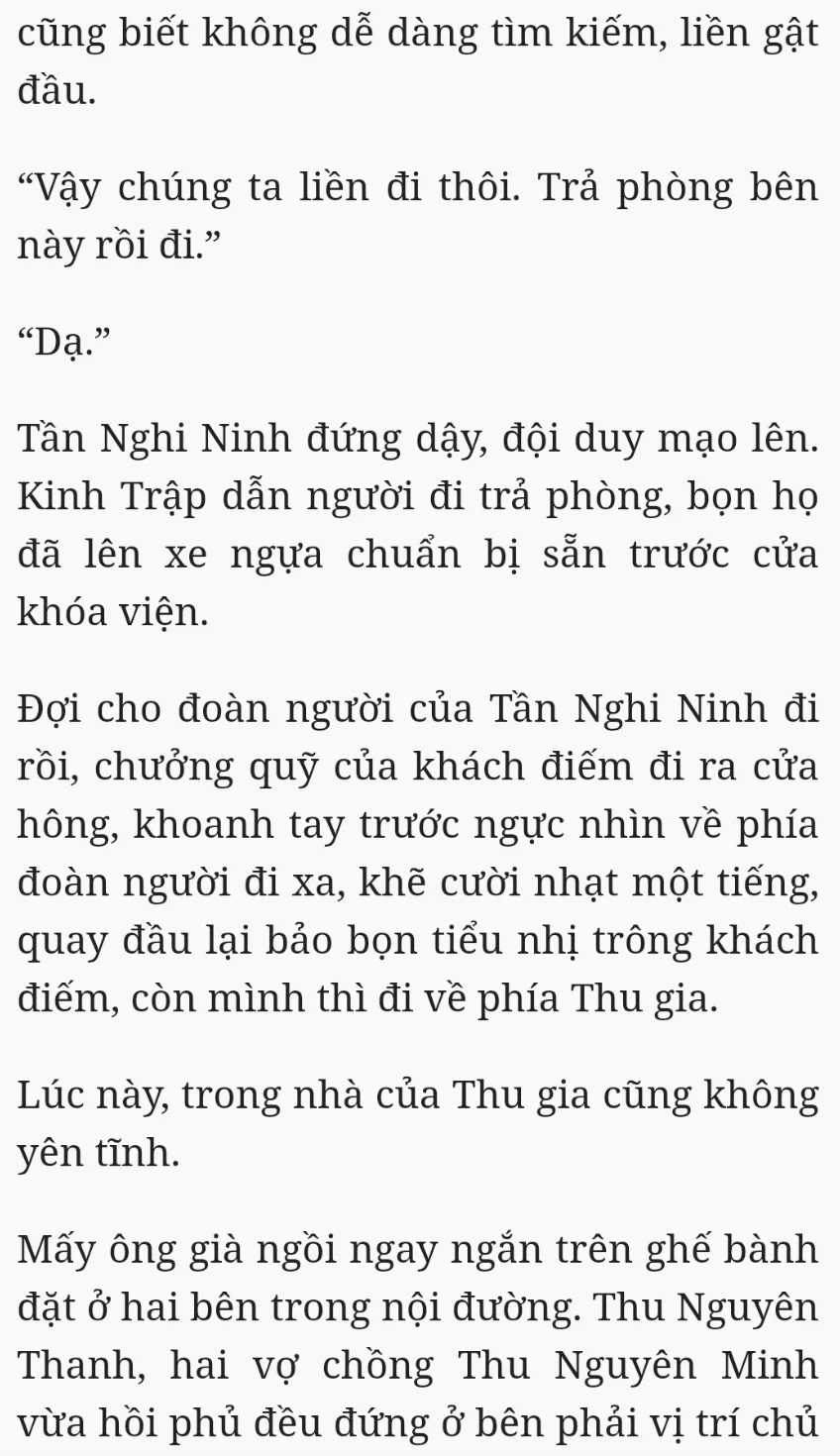 cũng biết không dễ dàng tìm kiếm, liền gật đầu.

“Vậy chúng ta liền đi thôi. Trả phòng bên này rồi đi.”

“Dạ.”

Tần Nghi Ninh đứng dậy, đội duy mạo lên. Kinh Trập dẫn người đi trả phòng, bọn họ đã lên xe ngựa chuẩn bị sẵn trước cửa khóa viện.

Đợi cho đoàn người của Tần Nghi Ninh đi rồi, chưởng quỹ của khách điếm đi ra cửa hông, khoanh tay trước ngực nhìn về phía đoàn người đi xa, khẽ cười nhạt một tiếng, quay đầu lại bảo bọn tiểu nhị trông khách điếm, còn mình thì đi về phía Thu gia.

Lúc này, trong nhà của Thu gia cũng không yên tĩnh.

Mấy ông già ngồi ngay ngắn trên ghế bành đặt ở hai bên trong nội đường. Thu Nguyên Thanh, hai vợ chồng Thu Nguyên Minh vừa hồi phủ đều đứng ở bên phải vị trí chủ